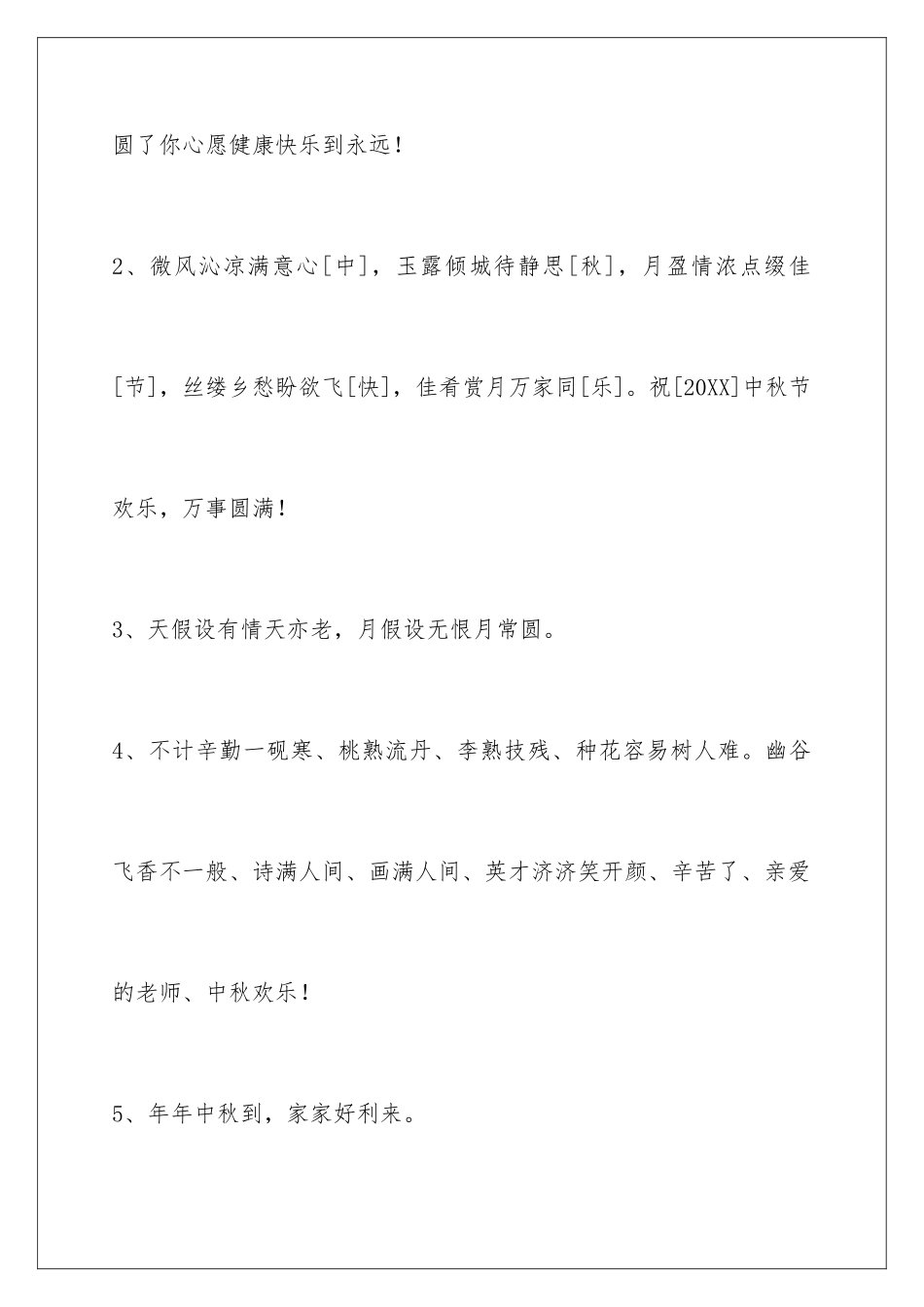 圆了你心愿健康快乐到永远！

2、微风沁凉满意心[中]，玉露倾城待静思[秋]，月盈情浓点缀佳[节]，丝缕乡愁盼欲飞[快]，佳肴赏月万家同[乐]。祝[20XX]中秋节欢乐，万事圆满！

3、天假设有情天亦老，月假设无恨月常圆。

4、不计辛勤一砚寒、桃熟流丹、李熟技残、种花容易树人难。幽谷飞香不一般、诗满人间、画满人间、英才济济笑开颜、辛苦了、亲爱的老师、中秋欢乐！

5、年年中秋到，家家好利来。